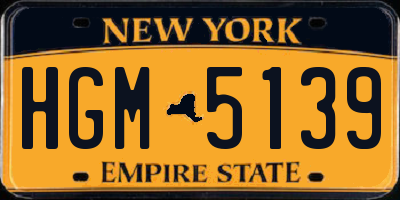 NEW YORK

HGM 5139

EMPIRE STATE